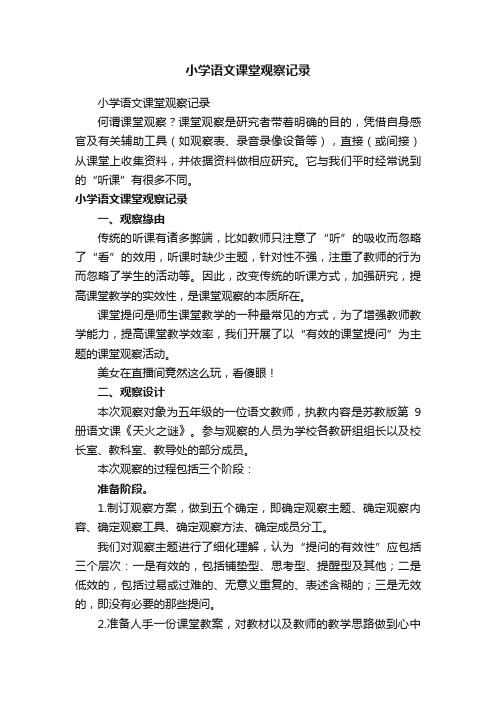 小学语文课堂观察记录

小学语文课堂观察记录

何谓课堂观察？课堂观察是研究者带着明确的目的，凭借自身感官及有关辅助工具（如观察表、录音录像设备等），直接（或间接）从课堂上收集资料，并依据资料做相应研究。它与我们平时经常说到的“听课”有很多不同。

小学语文课堂观察记录

一、观察缘由

传统的听课有诸多弊端，比如教师只注意了“听”的吸收而忽略了“看”的效用，听课时缺少主题，针对性不强，注重了教师的行为而忽略了学生的活动等。因此，改变传统的听课方式，加强研究，提高课堂教学的实效性，是课堂观察的本质所在。

课堂提问是师生课堂教学的一种最常见的方式，为了增强教师教学能力，提高课堂教学效率，我们开展了以“有效的课堂提问”为主题的课堂观察活动。

美女在直播间竟然这么玩，看傻眼！

二、观察设计

本次观察对象为五年级的一位语文教师，执教内容是苏教版第 9 册语文课《天火之谜》。参与观察的人员为学校各教研组组长以及校长室、教科室、教导处的部分成员。

本次观察的过程包括三个阶段：

准备阶段。

1.制订观察方案，做到五个确定，即确定观察主题、确定观察内容、确定观察工具、确定观察方法、确定成员分工。

我们对观察主题进行了细化理解，认为“提问的有效性”应包括三个层次：一是有效的，包括铺垫型、思考型、提醒型及其他；二是低效的，包括过易或过难的、无意义重复的、表述含糊的；三是无效的，即没有必要的那些提问。

2.准备人手一份课堂教案，对教材以及教师的教学思路做到心中